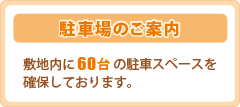 駐車場のご案内

敷地内に 60台 の駐車スペースを確保しております。